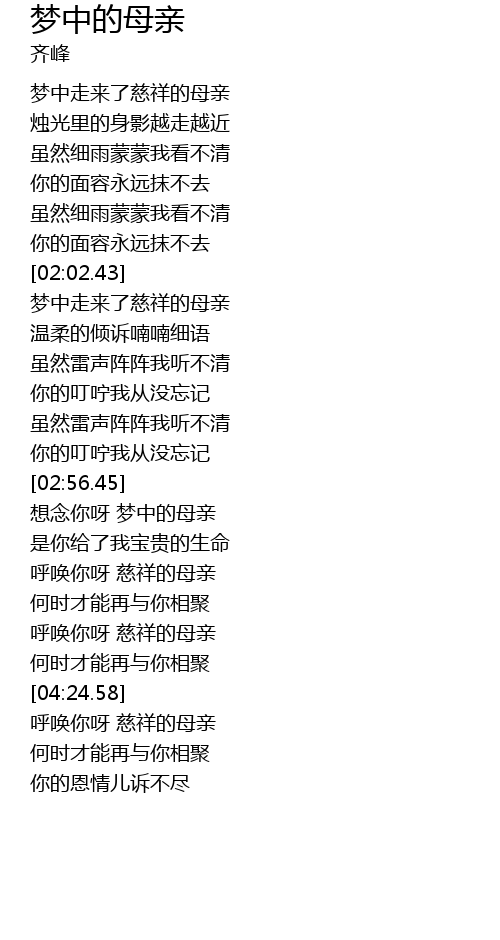 梦中的母亲
齐峰

梦中走来了慈祥的母亲
烛光里的身影越走越近
虽然细雨蒙蒙我看不清
你的面容永远抹不去
虽然细雨蒙蒙我看不清
你的面容永远抹不去
[02:02.43]
梦中走来了慈祥的母亲
温柔的倾诉喃喃细语
虽然雷声阵阵我听不清
你的叮咛我从没忘记
虽然雷声阵阵我听不清
你的叮咛我从没忘记
[02:56.45]
想念你呀 梦中的母亲
是你给了我宝贵的生命
呼唤你呀 慈祥的母亲
何时才能再与你相聚
呼唤你呀 慈祥的母亲
何时才能再与你相聚
[04:24.58]
呼唤你呀 慈祥的母亲
何时才能再与你相聚
你的恩情儿诉不尽